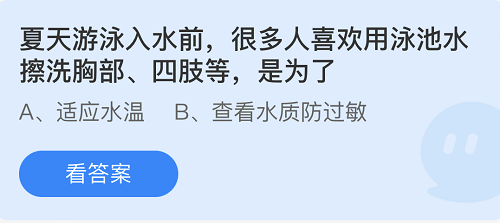 夏天游泳入水前，很多人喜欢用泳池水擦洗胸部、四肢等，是为了

A、适应水温　B、查看水质防过敏

看答案